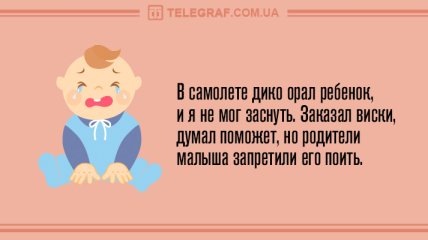 TELEGRAF.COM.UA

В самолете дико орал ребенок, и я не мог заснуть. Заказал виски, думал поможет, но родители малыша запретили его поить.